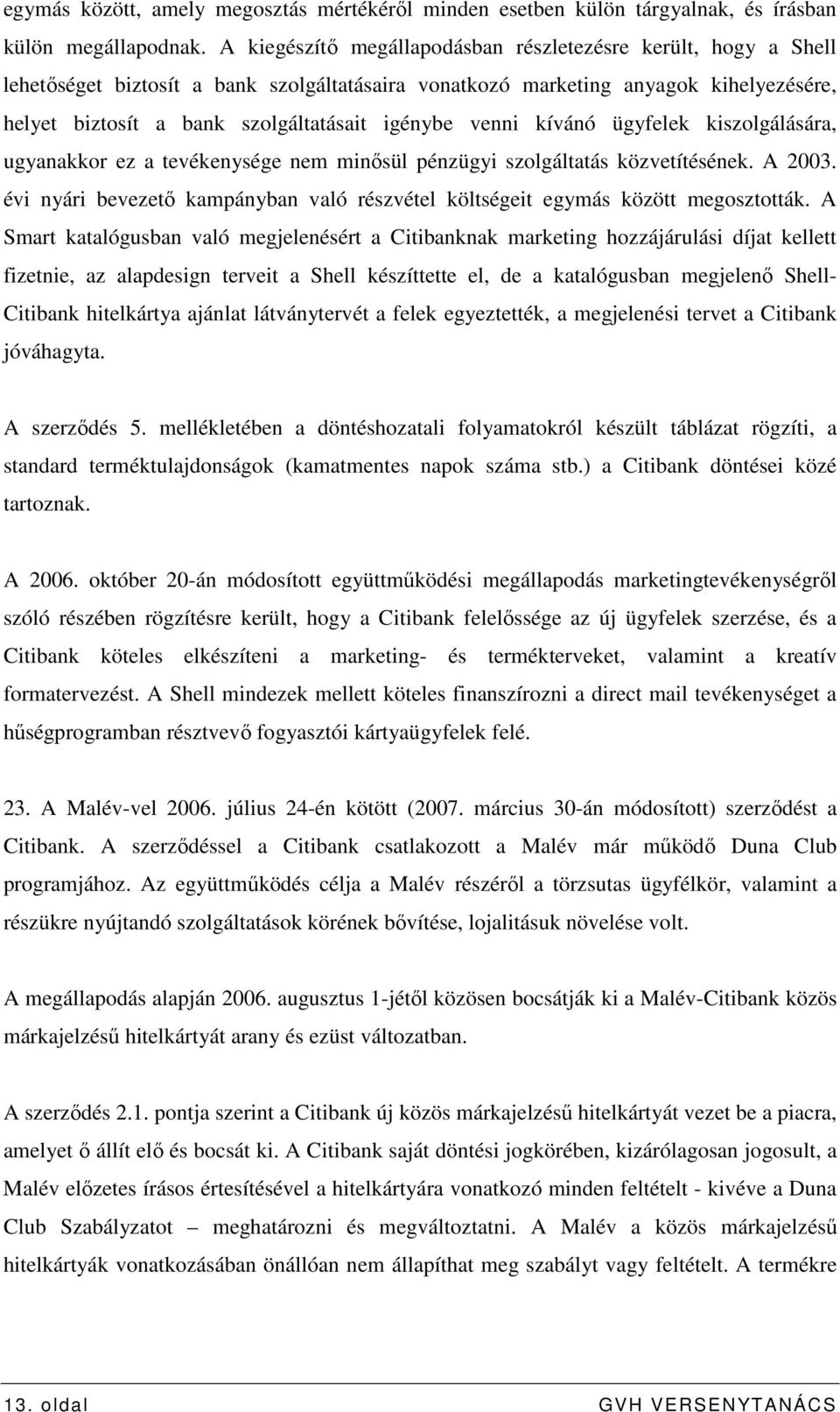 egymás között, amely megosztás mértékéről minden esetben külön tárgyalnak, és írásban külön megállapodnak. A kiegészítő megállapodásban részletezésre került, hogy a Shell lehetőséget biztosít a bank szolgáltatásaira vonatkozó marketing anyagok kihelyezésére, helyet biztosít a bank szolgáltatásait igénybe venni kívánó ügyfelek kiszolgálására, ugyanakkor ez a tevékenysége nem minősül pénzügyi szolgáltatás közvetítésének. A 2003. évi nyári bevezető kampányban való részvétel költségeit egymás között megosztották. A Smart katalógusban való megjelenésért a Citibanknak marketing hozzájárulási díjat kellett fizetnie, az alapdesign terveit a Shell készíttette el, de a katalógusban megjelenő Shell-Citibank hitelkártya ajánlat látványtervét a felek egyeztették, a megjelenési tervet a Citibank jóváhagyta.

A szerződés 5. mellékletében a döntéshozatali folyamatokról készült táblázat rögzíti, a standard terméktulajdonságok (kamatmentes napok száma stb.) a Citibank döntései közé tartoznak.

A 2006. október 20-án módosított együttműködési megállapodás marketingtevékenységről szóló részében rögzítésre került, hogy a Citibank felelőssége az új ügyfelek szerzése, és a Citibank köteles elkészíteni a marketing- és termékterveket, valamint a kreatív formatervezést. A Shell mindezek mellett köteles finanszírozni a direct mail tevékenységet a hűségprogramban résztvevő fogyasztói kártyaügyfelek felé.

23. A Malév-vel 2006. július 24-én kötött (2007. március 30-án módosított) szerződést a Citibank. A szerződéssel a Citibank csatlakozott a Malév már működő Duna Club programjához. Az együttműködés célja a Malév részéről a törzsutas ügyfélkör, valamint a részükre nyújtandó szolgáltatások körének bővítése, lojalitásuk növelése volt.

A megállapodás alapján 2006. augusztus 1-jétől közösen bocsátják ki a Malév-Citibank közös márkajelzésű hitelkártyát arany és ezüst változatban.

A szerződés 2.1. pontja szerint a Citibank új közös márkajelzésű hitelkártyát vezet be a piacra, amelyet ő állít elő és bocsát ki. A Citibank saját döntési jogkörében, kizárólagosan jogosult, a Malév előzetes írásos értesítésével a hitelkártyára vonatkozó minden feltételt - kivéve a Duna Club Szabályzatot – meghatározni és megváltoztatni. A Malév a közös márkajelzésű hitelkártyák vonatkozásában önállóan nem állapíthat meg szabályt vagy feltételt. A termékre

13. oldal

GVH VERSENYTANÁCS